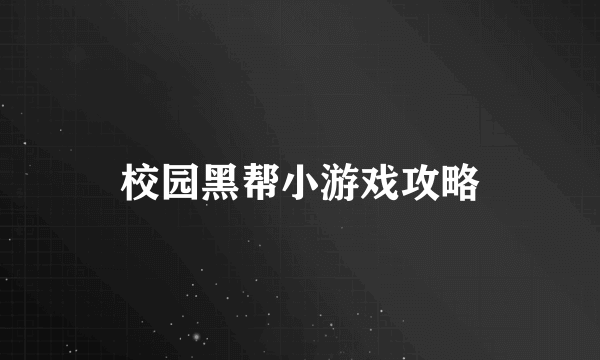 校园黑帮小游戏攻略